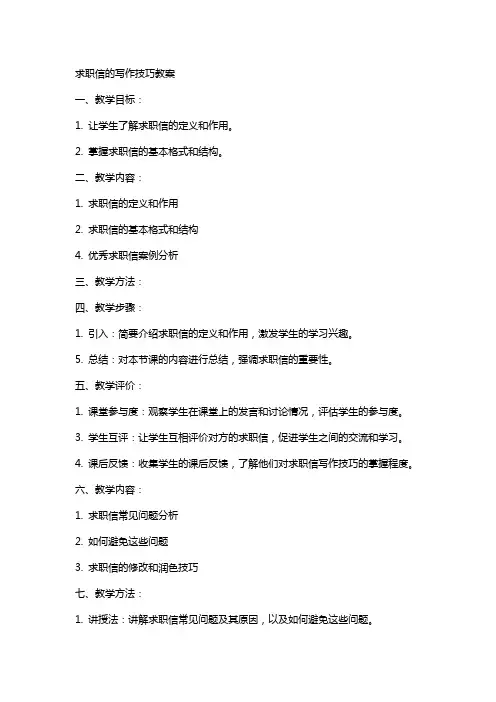 求职信的写作技巧教案

一、教学目标：

1. 让学生了解求职信的定义和作用。

2. 掌握求职信的基本格式和结构。

二、教学内容：

1. 求职信的定义和作用

2. 求职信的基本格式和结构

4. 优秀求职信案例分析

三、教学方法：

四、教学步骤：

1. 引入：简要介绍求职信的定义和作用，激发学生的学习兴趣。

5. 总结：对本节课的内容进行总结，强调求职信的重要性。

五、教学评价：

1. 课堂参与度：观察学生在课堂上的发言和讨论情况，评估学生的参与度。

3. 学生互评：让学生互相评价对方的求职信，促进学生之间的交流和学习。

4. 课后反馈：收集学生的课后反馈，了解他们对求职信写作技巧的掌握程度。

六、教学内容：

1. 求职信常见问题分析

2. 如何避免这些问题

3. 求职信的修改和润色技巧

七、教学方法：

1. 讲授法：讲解求职信常见问题及其原因，以及如何避免这些问题。